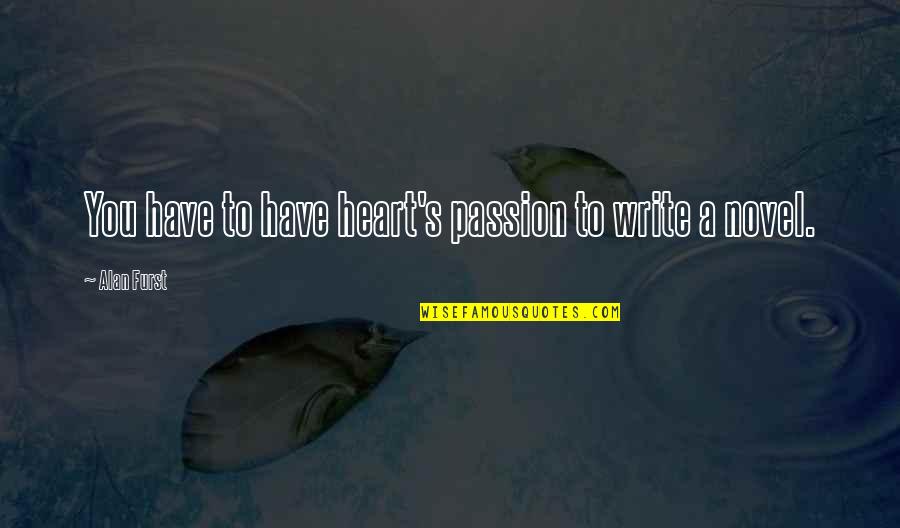 You have to have heart's passion to write a novel.

~ Alan Furst

WISEFAMOUSQUOTES.COM